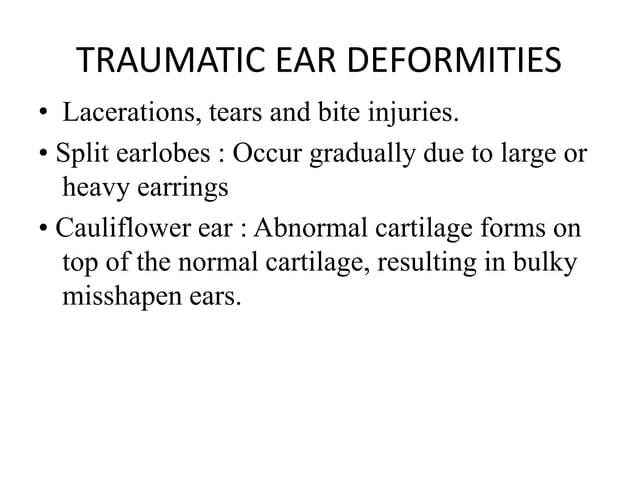 TRAUMATIC EAR DEFORMITIES

• Lacerations, tears and bite injuries.

• Split earlobes : Occur gradually due to large or heavy earrings

• Cauliflower ear : Abnormal cartilage forms on top of the normal cartilage, resulting in bulky misshapen ears.